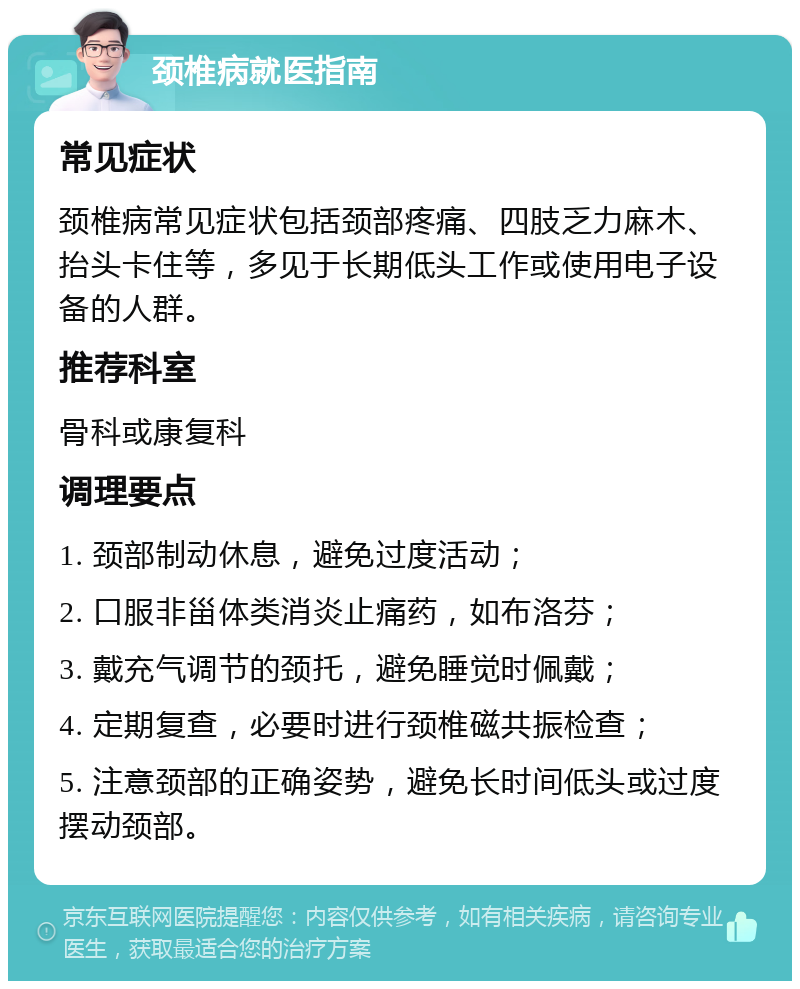 颈椎病就医指南

常见症状

颈椎病常见症状包括颈部疼痛、四肢乏力麻木、抬头卡住等，多见于长期低头工作或使用电子设备的人群。

推荐科室

骨科或康复科

调理要点

1. 颈部制动休息，避免过度活动；

2. 口服非甾体类消炎止痛药，如布洛芬；

3. 戴充气调节的颈托，避免睡觉时佩戴；

4. 定期复查，必要时进行颈椎磁共振检查；

5. 注意颈部的正确姿势，避免长时间低头或过度摆动颈部。

京东互联网医院提醒您：内容仅供参考，如有相关疾病，请咨询专业医生，获取最适合您的治疗方案